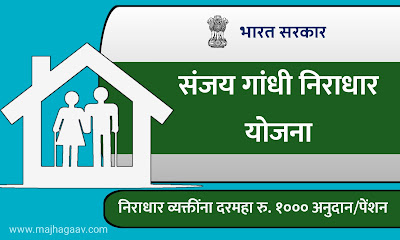 भारत सरकार

संजय गांधी निराधार योजना

निराधार व्यक्तींना दरमहा रु. १००० अनुदान/पेंशन

www.majhagaav.com